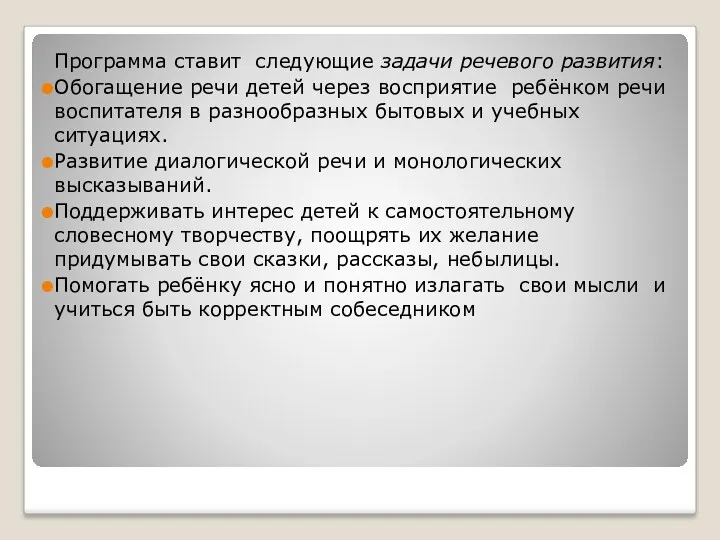 Программа ставит следующие задачи речевого развития:

Обогащение речи детей через восприятие ребёнком речи воспитателя в разнообразных бытовых и учебных ситуациях.

Развитие диалогической речи и монологических высказываний.

Поддерживать интерес детей к самостоятельному словесному творчеству, поощрять их желание придумывать свои сказки, рассказы, небылицы.

Помогать ребёнку ясно и понятно излагать свои мысли и учиться быть корректным собеседником